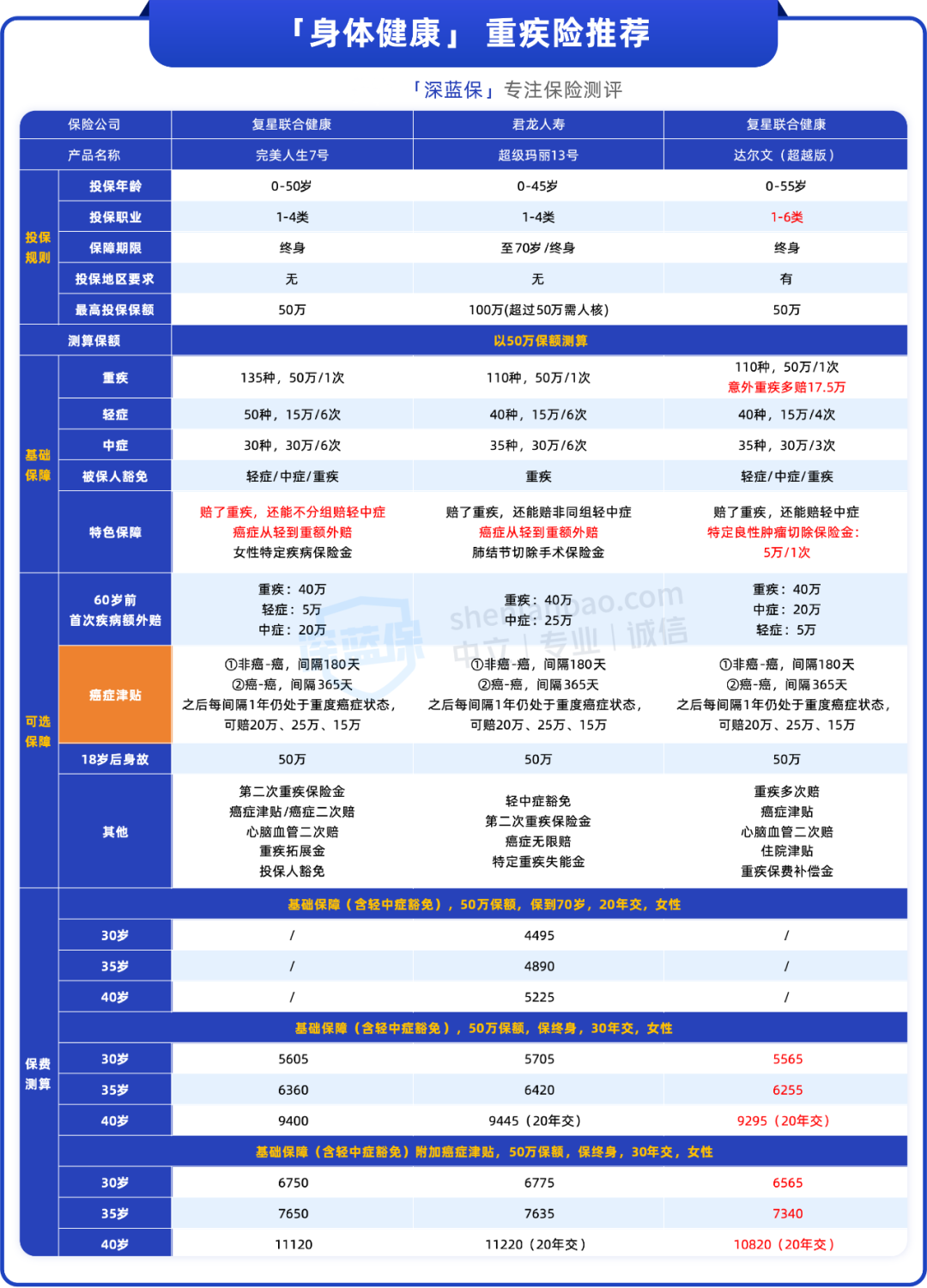 「身体健康」 重疾险推荐

「深蓝保」专注保险测评

| 保险公司 | | 复星联合健康 | 君龙人寿 | 复星联合健康 |
|---|---|---|---|---|
| 产品名称 | | 完美人生7号 | 超级玛丽13号 | 达尔文（超越版） |
| 投保规则 | 投保年龄 | 0-50岁 | 0-45岁 | 0-55岁 |
| | 投保职业 | 1-4类 | 1-4类 | 1-6类 |
| | 保障期限 | 终身 | 至70岁/终身 | 终身 |
| | 投保地区要求 | 无 | 无 | 有 |
| | 最高投保保额 | 50万 | 100万(超过50万需人核) | 50万 |
| 测算保额 | | 以50万保额测算 | | |
| 基础保障 | 重疾 | 135种，50万/1次 | 110种，50万/1次 | 110种，50万/1次 意外重疾多赔17.5万 |
| | 轻症 | 50种，15万/6次 | 40种，15万/6次 | 40种，15万/4次 |
| | 中症 | 30种，30万/6次 | 35种，30万/6次 | 35种，30万/3次 |
| | 被保人豁免 | 轻症/中症/重疾 | 重疾 | 轻症/中症/重疾 |
| | 特色保障 | 赔了重疾，还能不分组赔轻中症 癌症从轻到重额外赔 女性特定疾病保险金 | 赔了重疾，还能赔非同组轻中症 癌症从轻到重额外赔 肺结节切除手术保险金 | 赔了重疾，还能赔轻中症 特定良性肿瘤切除保险金：5万/1次 |
| 可选保障 | 60岁前首次疾病额外赔 | 重疾：40万 轻症：5万 中症：20万 | 重疾：40万 中症：25万 | 重疾：40万 中症：20万 轻症：5万 |
| | 癌症津贴 | ①非癌-癌，间隔180天 ②癌-癌，间隔365天 之后每间隔1年仍处于重度癌症状态，可赔20万、25万、15万 | ①非癌-癌，间隔180天 ②癌-癌，间隔365天 之后每间隔1年仍处于重度癌症状态，可赔20万、25万、15万 | ①非癌-癌，间隔180天 ②癌-癌，间隔365天 之后每间隔1年仍处于重度癌症状态，可赔20万、25万、15万 |
| | 18岁后身故 | 50万 | 50万 | 50万 |
| | 其他 | 第二次重疾保险金 癌症津贴/癌症二次赔 心脑血管二次赔 重疾拓展金 投保人豁免 | 轻中症豁免 第二次重疾保险金 癌症无限赔 特定重疾失能金 | 重疾多次赔 癌症津贴 心脑血管二次赔 住院津贴 重疾保费补偿金 |
| 保费测算 | 基础保障（含轻中症豁免），50万保额，保到70岁，20年交，女性 | | | |
| | 30岁 | / | 4495 | / |
| | 35岁 | / | 4890 | / |
| | 40岁 | / | 5225 | / |
| | 基础保障（含轻中症豁免），50万保额，保终身，30年交，女性 | | | |
| | 30岁 | 5605 | 5705 | 5565 |
| | 35岁 | 6360 | 6420 | 6255 |
| | 40岁 | 9400 | 9445（20年交） | 9295（20年交） |
| | 基础保障（含轻中症豁免）附加癌症津贴，50万保额，保终身，30年交，女性 | | | |
| | 30岁 | 6750 | 6775 | 6565 |
| | 35岁 | 7650 | 7635 | 7340 |
| | 40岁 | 11120 | 11220（20年交） | 10820（20年交） |

深蓝保 shenlanbao.com 中立 | 专业 | 诚信